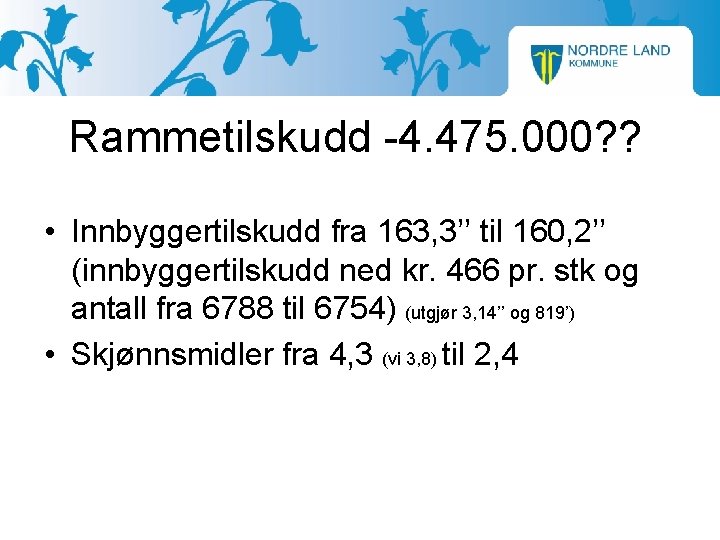 NORDRE LAND
KOMMUNE

Rammetilskudd -4.475.000??

• Innbyggertilskudd fra 163,3'' til 160,2'' (innbyggertilskudd ned kr. 466 pr. stk og antall fra 6788 til 6754) (utgjør 3,14'' og 819')
• Skjønnsmidler fra 4,3 (vi 3,8) til 2,4